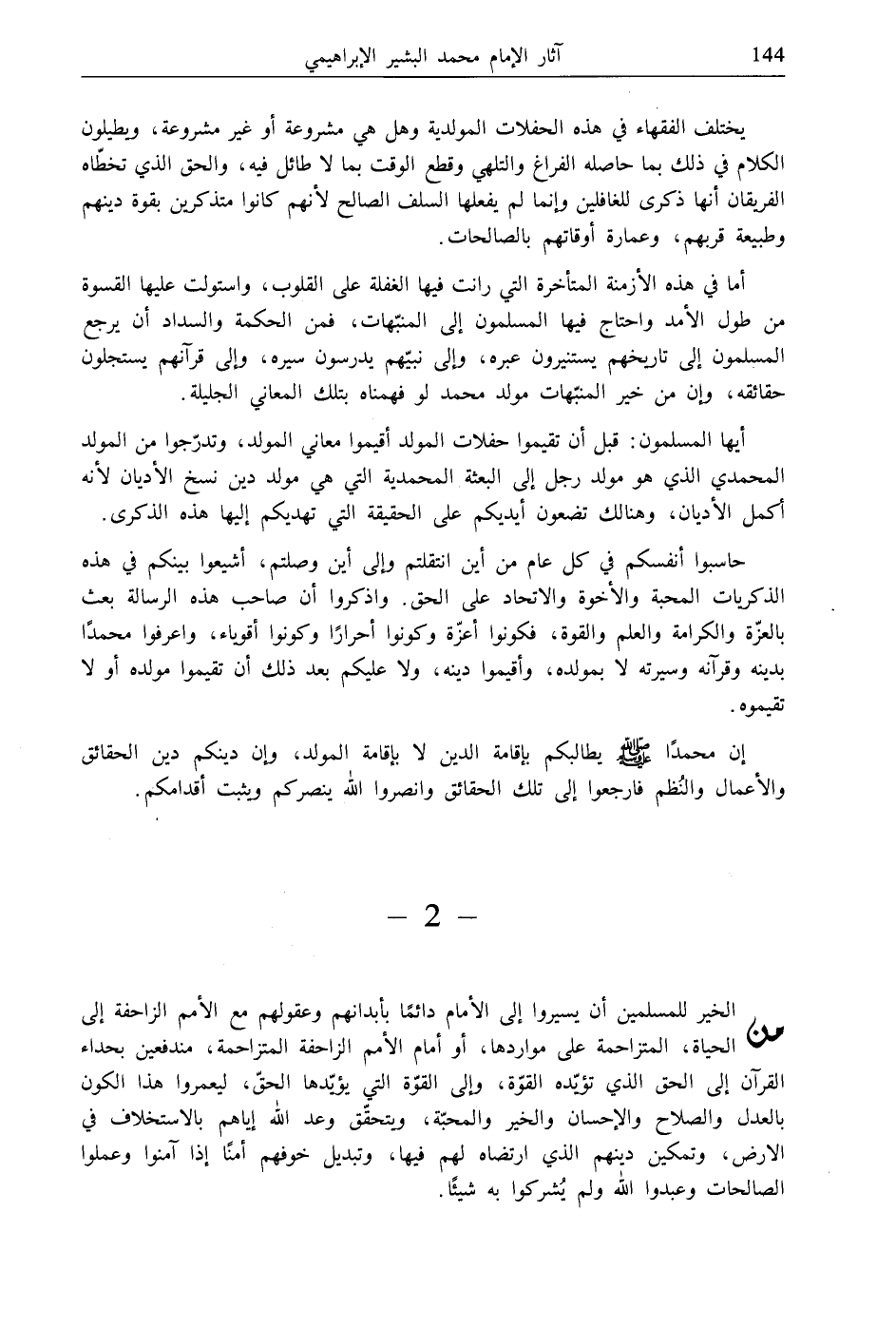 144 آثار الإمام محمد البشير الإبراهيمي

يختلف الفقهاء في هذه الحفلات المولدية وهل هي مشروعة أو غير مشروعة، ويطيلون الكلام في ذلك بما حاصله الفراغ والتلهي وقطع الوقت بما لا طائل فيه، والحق الذي تخطّاه الفريقان أنها ذكرى للغافلين وإنما لم يفعلها السلف الصالح لأنهم كانوا متذكرين بقوة دينهم وطبيعة قربهم، وعمارة أوقاتهم بالصالحات.

أما في هذه الأزمنة المتأخرة التي رانت فيها الغفلة على القلوب، واستولت عليها القسوة من طول الأمد واحتاج فيها المسلمون إلى المنبّهات، فمن الحكمة والسداد أن يرجع المسلمون إلى تاريخهم يستنيرون عبره، وإلى نبيّهم يدرسون سيره، وإلى قرآنهم يستجلون حقائقه، وإن من خير المنبّهات مولد محمد لو فهمناه بتلك المعاني الجليلة.

أيها المسلمون: قبل أن تقيموا حفلات المولد أقيموا معاني المولد، وتدرّجوا من المولد المحمدي الذي هو مولد رجل إلى البعثة المحمدية التي هي مولد دين نسخ الأديان لأنه أكمل الأديان، وهنالك تضعون أيديكم على الحقيقة التي تهديكم إليها هذه الذكرى.

حاسبوا أنفسكم في كل عام من أين انتقلتم وإلى أين وصلتم، أشيعوا بينكم في هذه الذكريات المحبة والأخوة والاتحاد على الحق. واذكروا أن صاحب هذه الرسالة بعث بالعزّة والكرامة والعلم والقوة، فكونوا أعزّة وكونوا أحرارًا وكونوا أقوياء، واعرفوا محمدًا بدينه وقرآنه وسيرته لا بمولده، وأقيموا دينه، ولا عليكم بعد ذلك أن تقيموا مولده أو لا تقيموه.

إن محمدًا ﷺ يطالبكم بإقامة الدين لا بإقامة المولد، وإن دينكم دين الحقائق والأعمال والنُظم فارجعوا إلى تلك الحقائق وانصروا الله ينصركم ويثبت أقدامكم.

— 2 —

من الخير للمسلمين أن يسيروا إلى الأمام دائمًا بأبدانهم وعقولهم مع الأمم الزاحفة إلى الحياة، المتزاحمة على مواردها، أو أمام الأمم الزاحفة المتزاحمة، مندفعين بحداء القرآن إلى الحق الذي تؤيّده القوّة، وإلى القوّة التي يؤيّدها الحقّ، ليعمروا هذا الكون بالعدل والصلاح والإحسان والخير والمحبّة، ويتحقّق وعد الله إياهم بالاستخلاف في الارض، وتمكين دينهم الذي ارتضاه لهم فيها، وتبديل خوفهم أمنًا إذا آمنوا وعملوا الصالحات وعبدوا الله ولم يُشركوا به شيئًا.